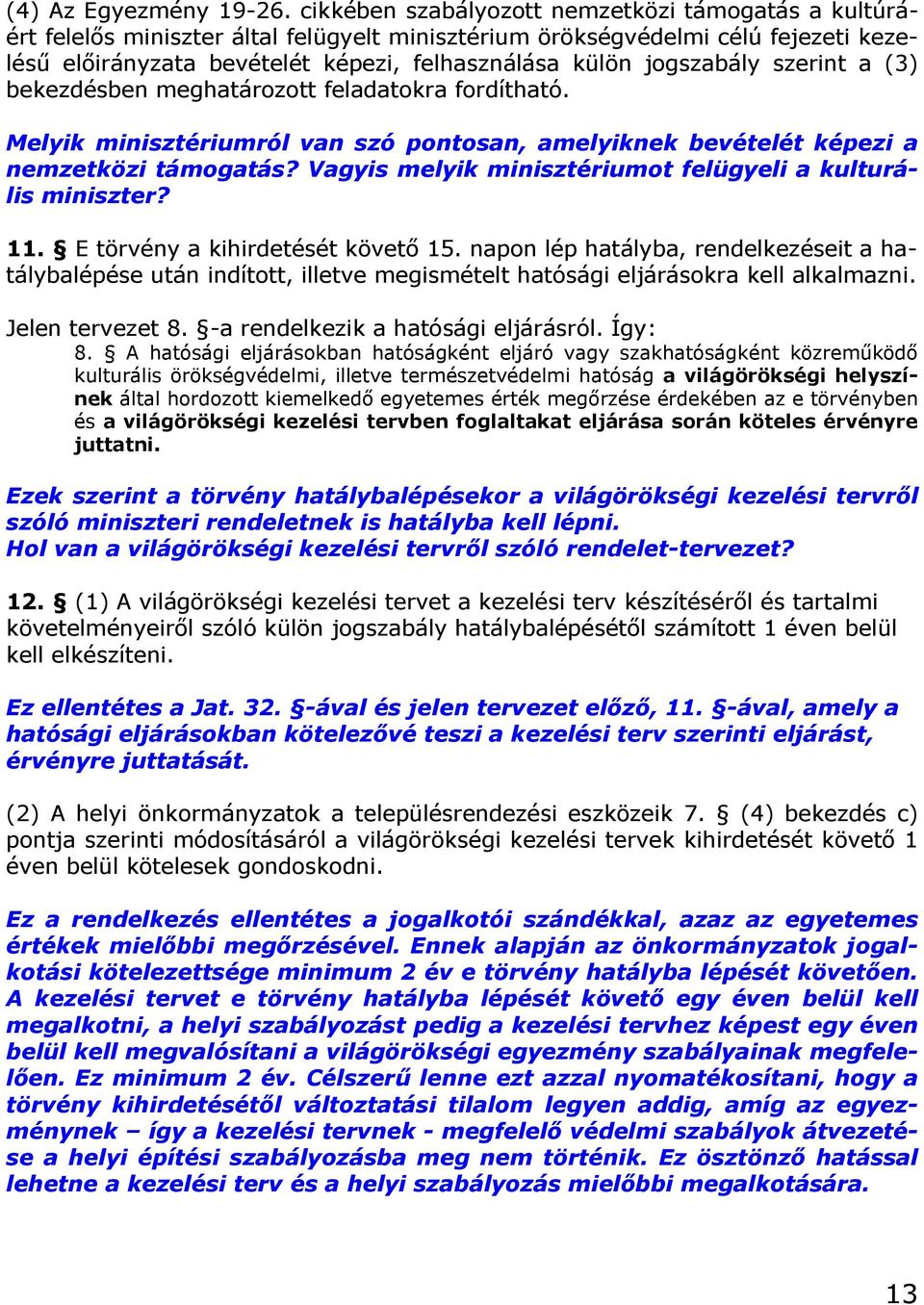 (4) Az Egyezmény 19-26. cikkében szabályozott nemzetközi támogatás a kultúráért felelős miniszter által felügyelt minisztérium örökségvédelmi célú fejezeti kezelésű előirányzata bevételét képezi, felhasználása külön jogszabály szerint a (3) bekezdésben meghatározott feladatokra fordítható.

Melyik minisztériumról van szó pontosan, amelyiknek bevételét képezi a nemzetközi támogatás? Vagyis melyik minisztériumot felügyeli a kulturális miniszter?

11. § E törvény a kihirdetését követő 15. napon lép hatályba, rendelkezéseit a hatálybalépése után indított, illetve megismételt hatósági eljárásokra kell alkalmazni.

Jelen tervezet 8. §-a rendelkezik a hatósági eljárásról. Így:
8. § A hatósági eljárásokban hatóságként eljáró vagy szakhatóságként közreműködő kulturális örökségvédelmi, illetve természetvédelmi hatóság a világörökségi helyszínek által hordozott kiemelkedő egyetemes érték megőrzése érdekében az e törvényben és a világörökségi kezelési tervben foglaltakat eljárása során köteles érvényre juttatni.

Ezek szerint a törvény hatálybalépésekor a világörökségi kezelési tervről szóló miniszteri rendeletnek is hatályba kell lépni.
Hol van a világörökségi kezelési tervről szóló rendelet-tervezet?

12. § (1) A világörökségi kezelési tervet a kezelési terv készítéséről és tartalmi követelményeiről szóló külön jogszabály hatálybalépésétől számított 1 éven belül kell elkészíteni.

Ez ellentétes a Jat. 32. §-ával és jelen tervezet előző, 11. §-ával, amely a hatósági eljárásokban kötelezővé teszi a kezelési terv szerinti eljárást, érvényre juttatását.

(2) A helyi önkormányzatok a településrendezési eszközeik 7. § (4) bekezdés c) pontja szerinti módosításáról a világörökségi kezelési tervek kihirdetését követő 1 éven belül kötelesek gondoskodni.

Ez a rendelkezés ellentétes a jogalkotói szándékkal, azaz az egyetemes értékek mielőbbi megőrzésével. Ennek alapján az önkormányzatok jogalkotási kötelezettsége minimum 2 év e törvény hatályba lépését követően. A kezelési tervet e törvény hatályba lépését követő egy éven belül kell megalkotni, a helyi szabályozást pedig a kezelési tervhez képest egy éven belül kell megvalósítani a világörökségi egyezmény szabályainak megfelelően. Ez minimum 2 év. Célszerű lenne ezt azzal nyomatékosítani, hogy a törvény kihirdetésétől változtatási tilalom legyen addig, amíg az egyezménynek – így a kezelési tervnek - megfelelő védelmi szabályok átvezetése a helyi építési szabályozásba meg nem történik. Ez ösztönző hatással lehetne a kezelési terv és a helyi szabályozás mielőbbi megalkotására.

13